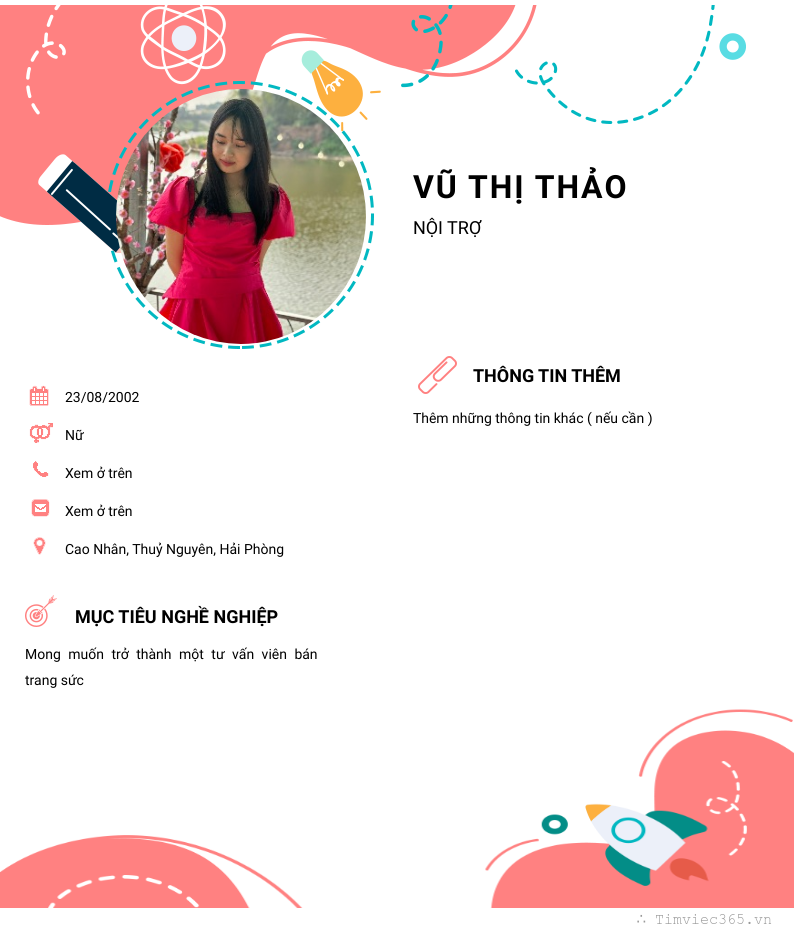 VŨ THỊ THẢO

NỘI TRỢ

23/08/2002

Nữ

Xem ở trên

Xem ở trên

Cao Nhân, Thuỷ Nguyên, Hải Phòng

MỤC TIÊU NGHỀ NGHIỆP

Mong muốn trở thành một tư vấn viên bán trang sức

THÔNG TIN THÊM

Thêm những thông tin khác ( nếu cần )

∴ Timviec365.vn